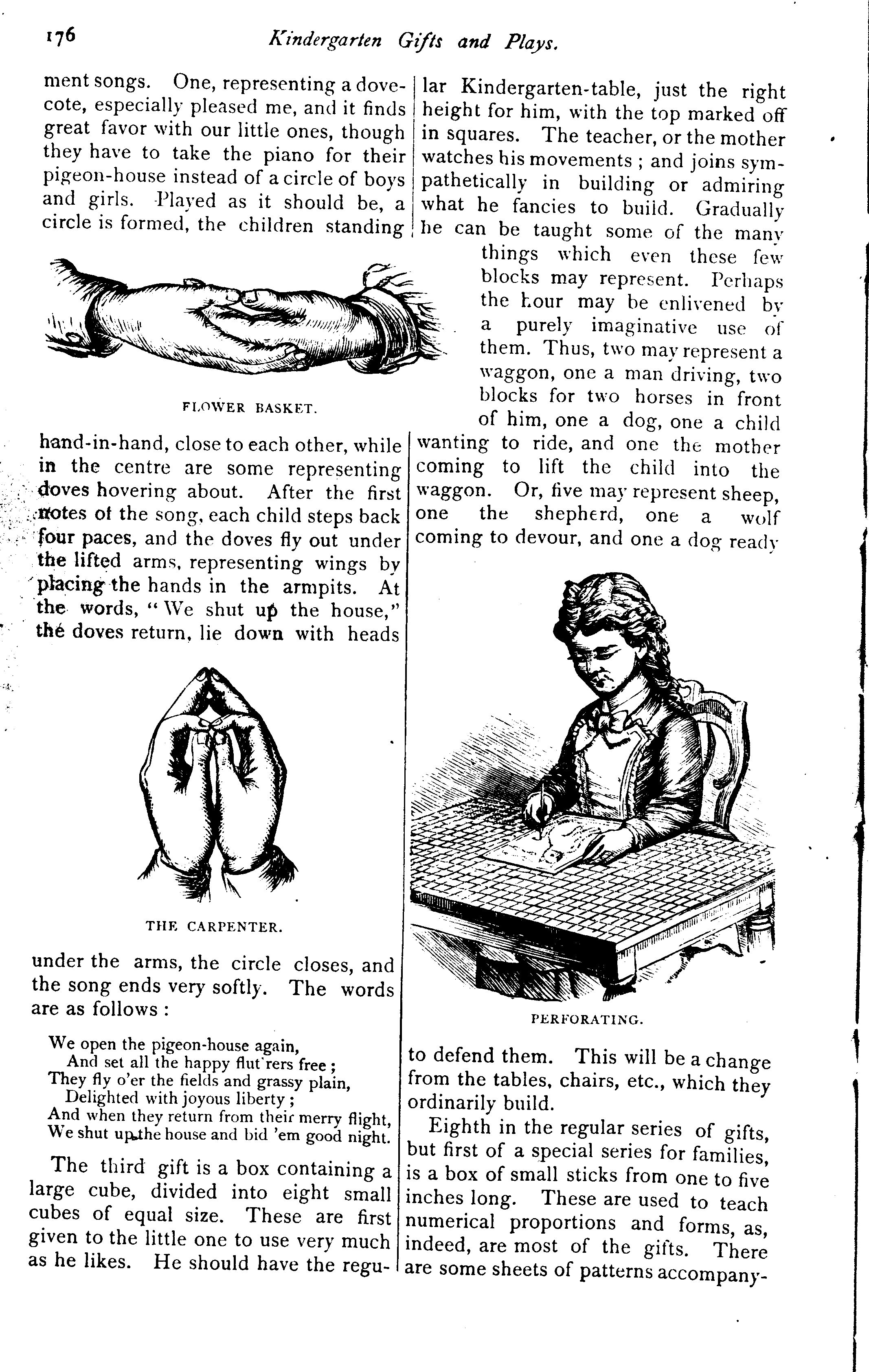 176 Kindergarten Gifts and Plays.

ment songs. One, representing a dovecote, especially pleased me, and it finds great favor with our little ones, though they have to take the piano for their pigeon-house instead of a circle of boys and girls. Played as it should be, a circle is formed, the children standing

FLOWER BASKET.

hand-in-hand, close to each other, while in the centre are some representing doves hovering about. After the first notes of the song, each child steps back four paces, and the doves fly out under the lifted arms, representing wings by placing the hands in the armpits. At the words, "We shut up the house," the doves return, lie down with heads

THE CARPENTER.

under the arms, the circle closes, and the song ends very softly. The words are as follows :

We open the pigeon-house again,
And set all the happy flut'rers free ;
They fly o'er the fields and grassy plain,
Delighted with joyous liberty ;
And when they return from their merry flight,
We shut up the house and bid 'em good night.

The third gift is a box containing a large cube, divided into eight small cubes of equal size. These are first given to the little one to use very much as he likes. He should have the regular Kindergarten-table, just the right height for him, with the top marked off in squares. The teacher, or the mother watches his movements ; and joins sympathetically in building or admiring what he fancies to build. Gradually he can be taught some of the many things which even these few blocks may represent. Perhaps the hour may be enlivened by a purely imaginative use of them. Thus, two may represent a waggon, one a man driving, two blocks for two horses in front of him, one a dog, one a child wanting to ride, and one the mother coming to lift the child into the waggon. Or, five may represent sheep, one the shepherd, one a wolf coming to devour, and one a dog ready

PERFORATING.

to defend them. This will be a change from the tables, chairs, etc., which they ordinarily build.

Eighth in the regular series of gifts, but first of a special series for families, is a box of small sticks from one to five inches long. These are used to teach numerical proportions and forms, as, indeed, are most of the gifts. There are some sheets of patterns accompany-